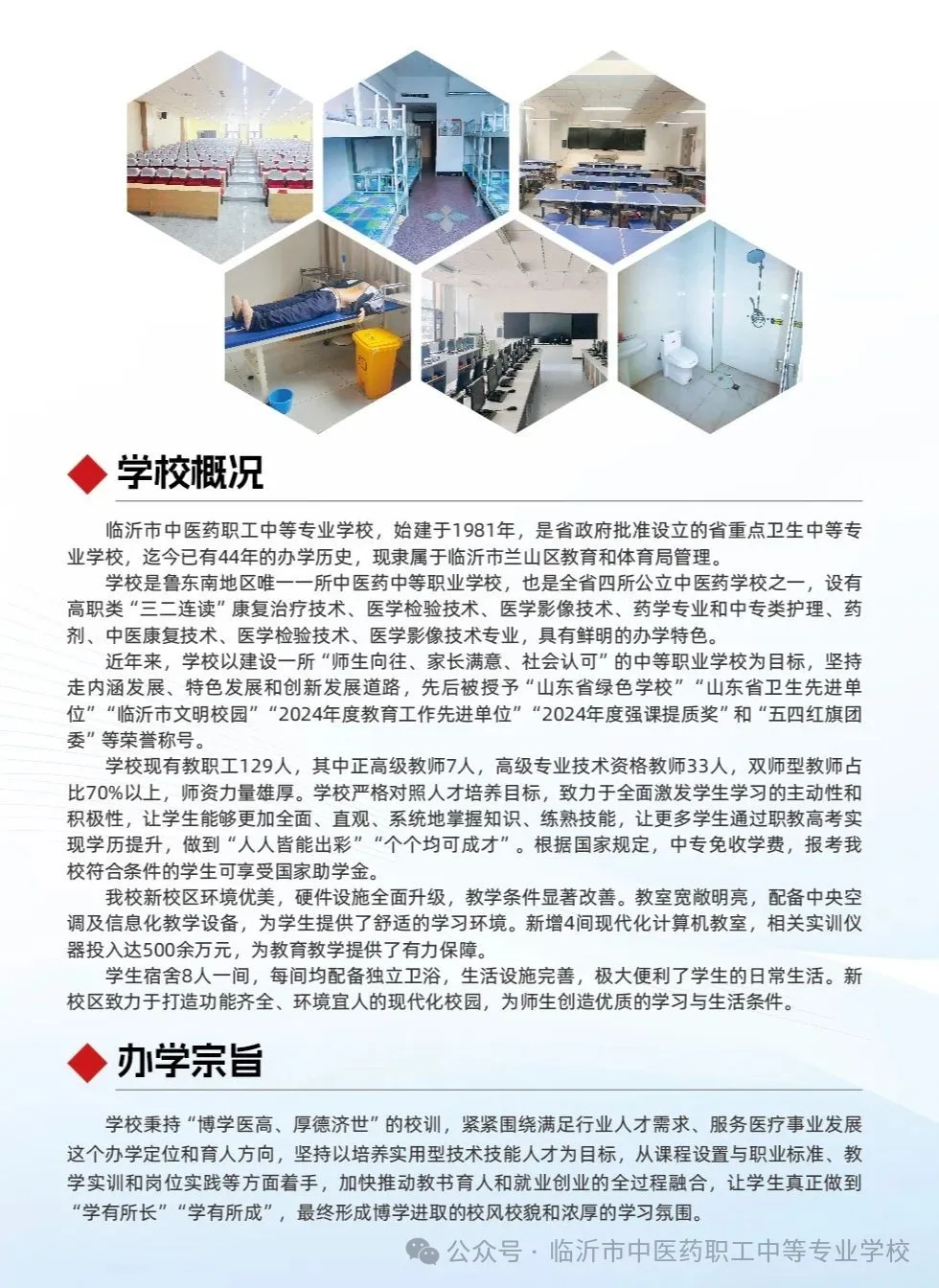 学校概况

临沂市中医药职工中等专业学校，始建于1981年，是省政府批准设立的省重点卫生中等专业学校，迄今已有44年的办学历史，现隶属于临沂市兰山区教育和体育局管理。

学校是鲁东南地区唯一一所中医药中等职业学校，也是全省四所公立中医药学校之一，设有高职类“三二连读”康复治疗技术、医学检验技术、医学影像技术、药学专业和中专类护理、药剂、中医康复技术、医学检验技术、医学影像技术专业，具有鲜明的办学特色。

近年来，学校以建设一所“师生向往、家长满意、社会认可”的中等职业学校为目标，坚持走内涵发展、特色发展和创新发展道路，先后被授予“山东省绿色学校”“山东省卫生先进单位”“临沂市文明校园”“2024年度教育工作先进单位”“2024年度强课提质奖”和“五四红旗团委”等荣誉称号。

学校现有教职工129人，其中正高级教师7人，高级专业技术资格教师33人，双师型教师占比70%以上，师资力量雄厚。学校严格对照人才培养目标，致力于全面激发学生学习的主动性和积极性，让学生能够更加全面、直观、系统地掌握知识、练熟技能，让更多学生通过职教高考实现学历提升，做到“人人皆能出彩”“个个均可成才”。根据国家规定，中专免收学费，报考我校符合条件的学生可享受国家助学金。

我校新校区环境优美，硬件设施全面升级，教学条件显著改善。教室宽敞明亮，配备中央空调及信息化教学设备，为学生提供了舒适的学习环境。新增4间现代化计算机教室，相关实训仪器投入达500余万元，为教育教学提供了有力保障。

学生宿舍8人一间，每间均配备独立卫浴，生活设施完善，极大便利了学生的日常生活。新校区致力于打造功能齐全、环境宜人的现代化校园，为师生创造优质的学习与生活条件。

办学宗旨

学校秉持“博学医高、厚德济世”的校训，紧紧围绕满足行业人才需求、服务医疗事业发展这个办学定位和育人方向，坚持以培养实用型技术技能人才为目标，从课程设置与职业标准、教学实训和岗位实践等方面着手，加快推动教书育人和就业创业的全过程融合，让学生真正做到“学有所长”“学有所成”，最终形成博学进取的校风校貌和浓厚的学习氛围。

公众号 · 临沂市中医药职工中等专业学校